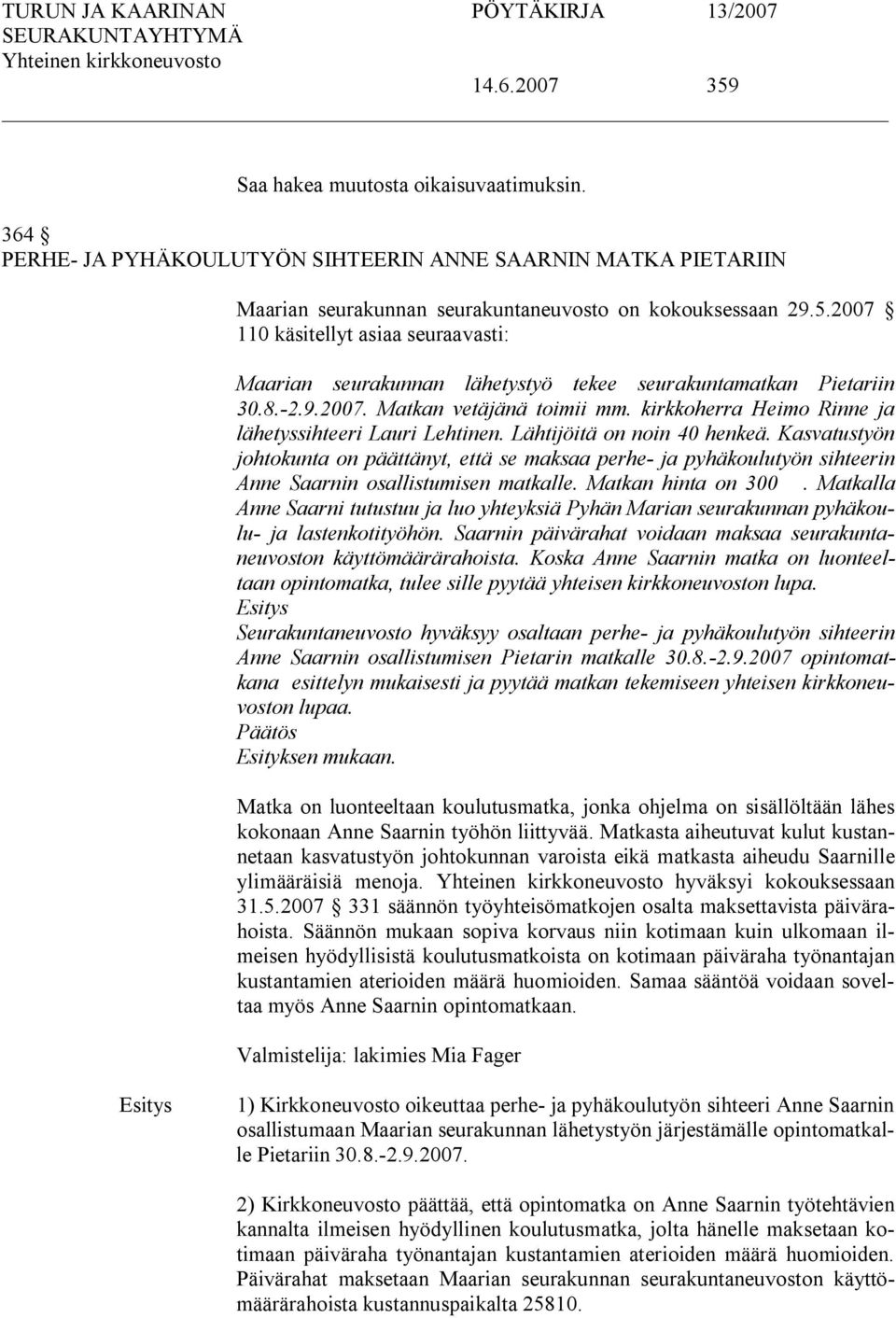 TURUN JA KAARINAN SEURAKUNTAYHTYMÄ Yhteinen kirkkoneuvosto

PÖYTÄKIRJA 13/2007

14.6.2007 359

Saa hakea muutosta oikaisuvaatimuksin.

364 §
PERHE- JA PYHÄKOULUTYÖN SIHTEERIN ANNE SAARNIN MATKA PIETARIIN

Maarian seurakunnan seurakuntaneuvosto on kokouksessaan 29.5.2007 § 110 käsitellyt asiaa seuraavasti:

Maarian seurakunnan lähetystyö tekee seurakuntamatkan Pietariin 30.8.-2.9.2007. Matkan vetäjänä toimii mm. kirkkoherra Heimo Rinne ja lähetyssihteeri Lauri Lehtinen. Lähtijöitä on noin 40 henkeä. Kasvatustyön johtokunta on päättänyt, että se maksaa perhe- ja pyhäkoulutyön sihteerin Anne Saarnin osallistumisen matkalle. Matkan hinta on 300 . Matkalla Anne Saarni tutustuu ja luo yhteyksiä Pyhän Marian seurakunnan pyhäkoulu- ja lastenkotityöhön. Saarnin päivärahat voidaan maksaa seurakuntaneuvoston käyttömäärärahoista. Koska Anne Saarnin matka on luonteeltaan opintomatka, tulee sille pyytää yhteisen kirkkoneuvoston lupa.
Esitys
Seurakuntaneuvosto hyväksyy osaltaan perhe- ja pyhäkoulutyön sihteerin Anne Saarnin osallistumisen Pietarin matkalle 30.8.-2.9.2007 opintomatkana esittelyn mukaisesti ja pyytää matkan tekemiseen yhteisen kirkkoneuvoston lupaa.
Päätös
Esityksen mukaan.

Matka on luonteeltaan koulutusmatka, jonka ohjelma on sisällöltään lähes kokonaan Anne Saarnin työhön liittyvää. Matkasta aiheutuvat kulut kustannetaan kasvatustyön johtokunnan varoista eikä matkasta aiheudu Saarnille ylimääräisiä menoja. Yhteinen kirkkoneuvosto hyväksyi kokouksessaan 31.5.2007 § 331 säännön työyhteisömatkojen osalta maksettavista päivärahoista. Säännön mukaan sopiva korvaus niin kotimaan kuin ulkomaan ilmeisen hyödyllisistä koulutusmatkoista on kotimaan päiväraha työnantajan kustantamien aterioiden määrä huomioiden. Samaa sääntöä voidaan soveltaa myös Anne Saarnin opintomatkaan.

Valmistelija: lakimies Mia Fager

Esitys

1) Kirkkoneuvosto oikeuttaa perhe- ja pyhäkoulutyön sihteeri Anne Saarnin osallistumaan Maarian seurakunnan lähetystyön järjestämälle opintomatkalle Pietariin 30.8.-2.9.2007.

2) Kirkkoneuvosto päättää, että opintomatka on Anne Saarnin työtehtävien kannalta ilmeisen hyödyllinen koulutusmatka, jolta hänelle maksetaan kotimaan päiväraha työnantajan kustantamien aterioiden määrä huomioiden. Päivärahat maksetaan Maarian seurakunnan seurakuntaneuvoston käyttömäärärahoista kustannuspaikalta 25810.